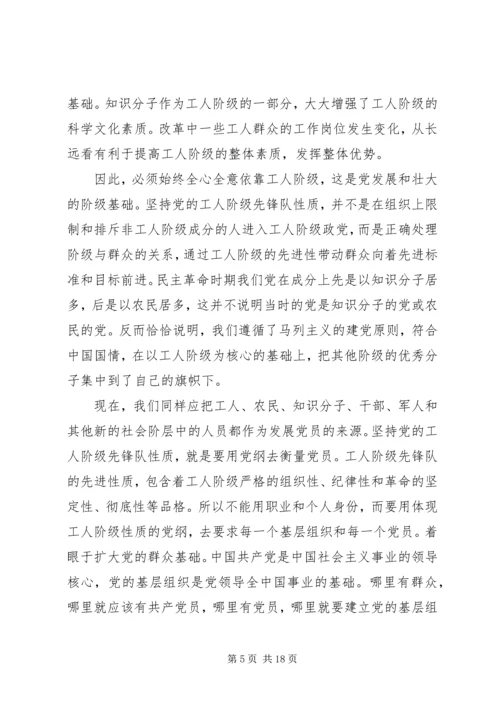 基础。知识分子作为工人阶级的一部分，大大增强了工人阶级的科学文化素质。改革中一些工人群众的工作岗位发生变化，从长远看有利于提高工人阶级的整体素质，发挥整体优势。

因此，必须始终全心全意依靠工人阶级，这是党发展和壮大的阶级基础。坚持党的工人阶级先锋队性质，并不是在组织上限制和排斥非工人阶级成分的人进入工人阶级政党，而是正确处理阶级与群众的关系，通过工人阶级的先进性带动群众向着先进标准和目标前进。民主革命时期我们党在成分上先是以知识分子居多，后是以农民居多，这并不说明当时的党是知识分子的党或农民的党。反而恰恰说明，我们遵循了马列主义的建党原则，符合中国国情，在以工人阶级为核心的基础上，把其他阶级的优秀分子集中到了自己的旗帜下。

现在，我们同样应把工人、农民、知识分子、干部、军人和其他新的社会阶层中的人员都作为发展党员的来源。坚持党的工人阶级先锋队性质，就是要用党纲去衡量党员。工人阶级先锋队的先进性质，包含着工人阶级严格的组织性、纪律性和革命的坚定性、彻底性等品格。所以不能用职业和个人身份，而要用体现工人阶级性质的党纲，去要求每一个基层组织和每一个党员。着眼于扩大党的群众基础。中国共产党是中国社会主义事业的领导核心，党的基层组织是党领导全中国事业的基础。哪里有群众，哪里就应该有共产党员，哪里有党员，哪里就要建立党的基层组

第 5 页 共 18 页